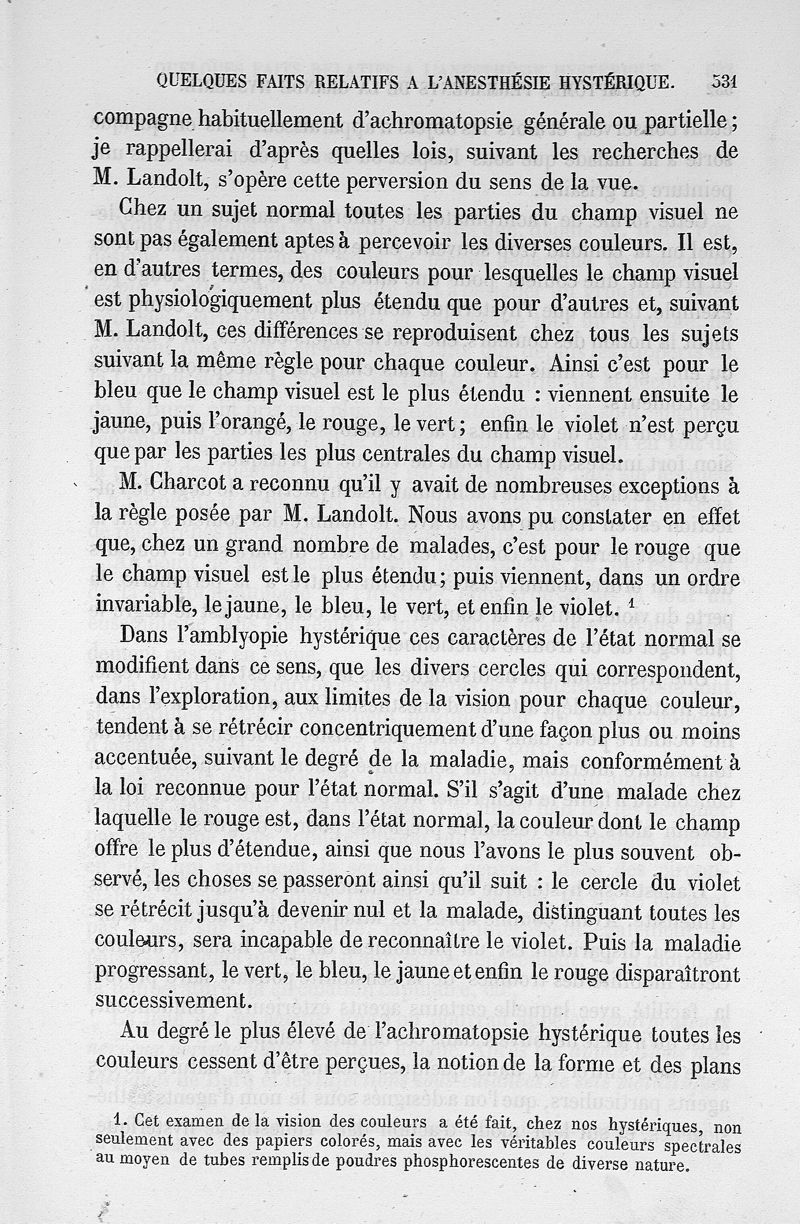 QUELQUES FAITS RELATIFS A L'ANESTHÉSIE HYSTÉRIQUE. 531

compagne habituellement d'achromatopsie générale ou partielle; je rappellerai d'après quelles lois, suivant les recherches de M. Landolt, s'opère cette perversion du sens de la vue.

Chez un sujet normal toutes les parties du champ visuel ne sont pas également aptes à percevoir les diverses couleurs. Il est, en d'autres termes, des couleurs pour lesquelles le champ visuel est physiologiquement plus étendu que pour d'autres et, suivant M. Landolt, ces différences se reproduisent chez tous les sujets suivant la même règle pour chaque couleur. Ainsi c'est pour le bleu que le champ visuel est le plus étendu : viennent ensuite le jaune, puis l'orangé, le rouge, le vert; enfin le violet n'est perçu que par les parties les plus centrales du champ visuel.

M. Charcot a reconnu qu'il y avait de nombreuses exceptions à la règle posée par M. Landolt. Nous avons pu constater en effet que, chez un grand nombre de malades, c'est pour le rouge que le champ visuel est le plus étendu; puis viennent, dans un ordre invariable, le jaune, le bleu, le vert, et enfin le violet. $^1$

Dans l'amblyopie hystérique ces caractères de l'état normal se modifient dans ce sens, que les divers cercles qui correspondent, dans l'exploration, aux limites de la vision pour chaque couleur, tendent à se rétrécir concentriquement d'une façon plus ou moins accentuée, suivant le degré de la maladie, mais conformément à la loi reconnue pour l'état normal. S'il s'agit d'une malade chez laquelle le rouge est, dans l'état normal, la couleur dont le champ offre le plus d'étendue, ainsi que nous l'avons le plus souvent observé, les choses se passeront ainsi qu'il suit : le cercle du violet se rétrécit jusqu'à devenir nul et la malade, distinguant toutes les couleurs, sera incapable de reconnaître le violet. Puis la maladie progressant, le vert, le bleu, le jaune et enfin le rouge disparaîtront successivement.

Au degré le plus élevé de l'achromatopsie hystérique toutes les couleurs cessent d'être perçues, la notion de la forme et des plans

1. Cet examen de la vision des couleurs a été fait, chez nos hystériques, non seulement avec des papiers colorés, mais avec les véritables couleurs spectrales au moyen de tubes remplis de poudres phosphorescentes de diverse nature.